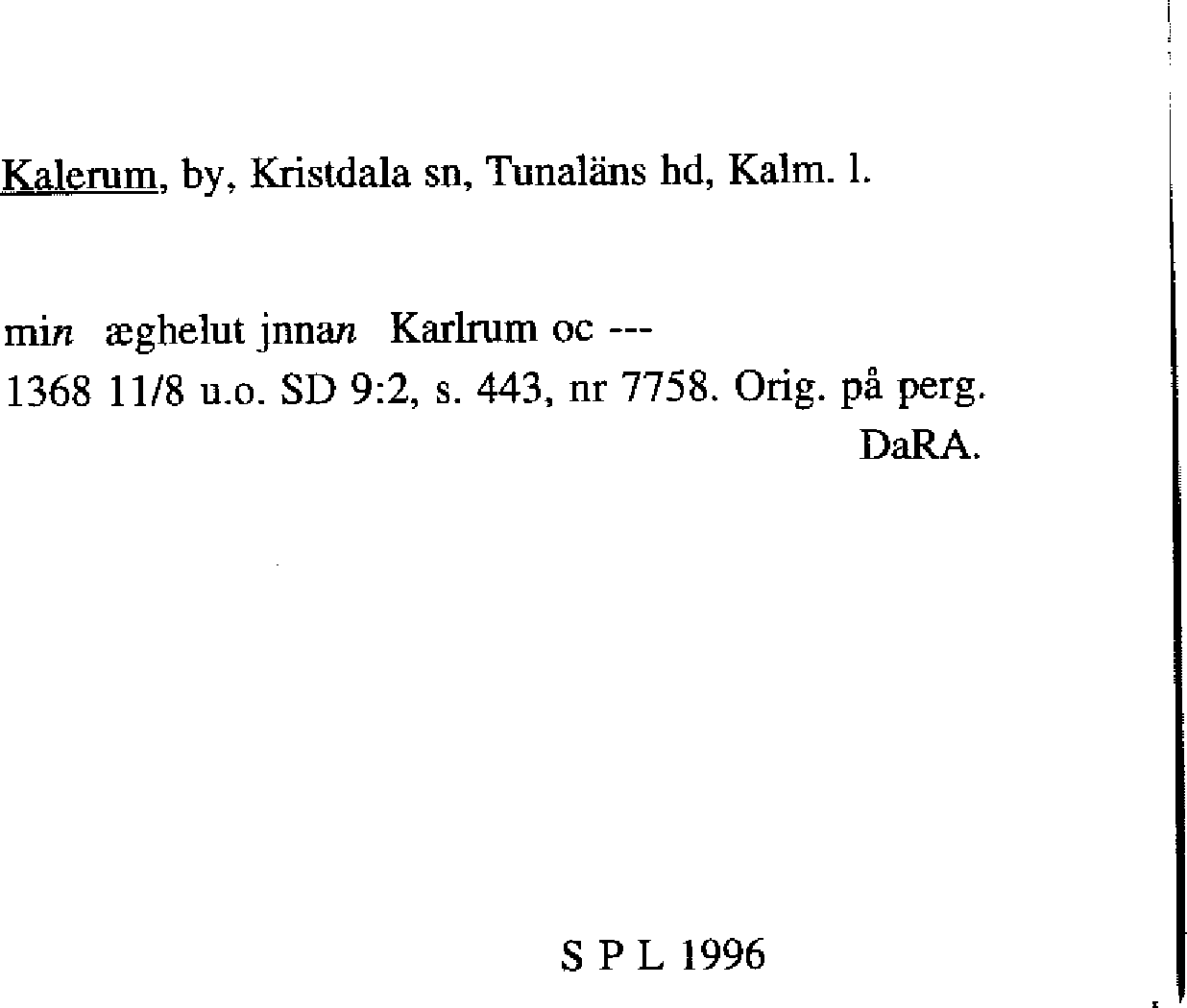 Kalerum, by, Kristdala sn, Tunaläns hd, Kalm. l.

min æghelut jnnan Karlrum oc ---
1368 11/8 u.o. SD 9:2, s. 443, nr 7758. Orig. på perg.
DaRA.

S P L 1996